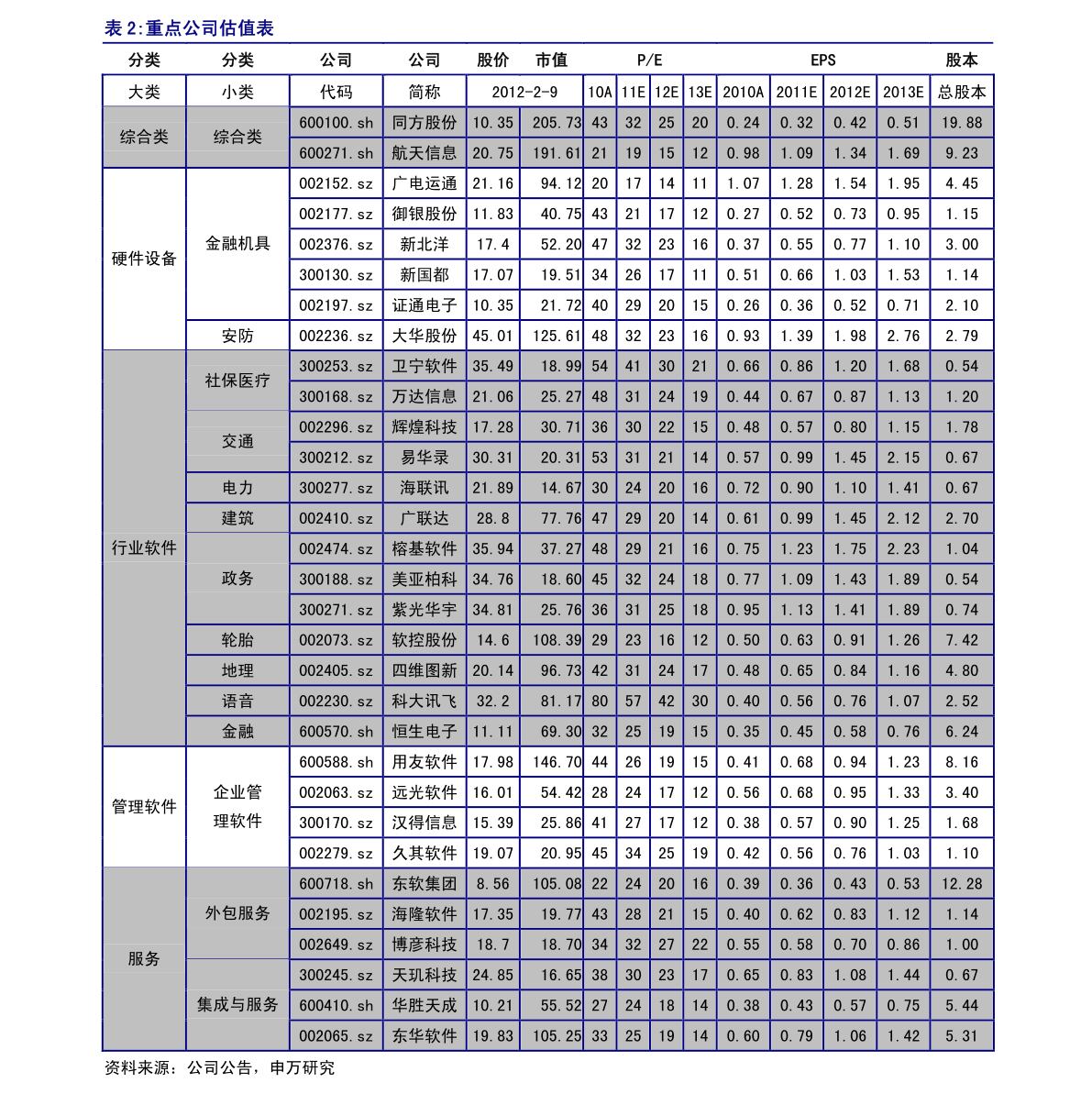 表 2:重点公司估值表

| 分类 | 分类 | 公司 | 公司 | 股价 | 市值 | P/E | | | | EPS | | | | 股本 |
|---|---|---|---|---|---|---|---|---|---|---|---|---|---|---|
| 大类 | 小类 | 代码 | 简称 | 2012-2-9 | | 10A | 11E | 12E | 13E | 2010A | 2011E | 2012E | 2013E | 总股本 |
| 综合类 | 综合类 | 600100.sh | 同方股份 | 10.35 | 205.73 | 43 | 32 | 25 | 20 | 0.24 | 0.32 | 0.42 | 0.51 | 19.88 |
| | | 600271.sh | 航天信息 | 20.75 | 191.61 | 21 | 19 | 15 | 12 | 0.98 | 1.09 | 1.34 | 1.69 | 9.23 |
| 硬件设备 | 金融机具 | 002152.sz | 广电运通 | 21.16 | 94.12 | 20 | 17 | 14 | 11 | 1.07 | 1.28 | 1.54 | 1.95 | 4.45 |
| | | 002177.sz | 御银股份 | 11.83 | 40.75 | 43 | 21 | 17 | 12 | 0.27 | 0.52 | 0.73 | 0.95 | 1.15 |
| | | 002376.sz | 新北洋 | 17.4 | 52.20 | 47 | 32 | 23 | 16 | 0.37 | 0.55 | 0.77 | 1.10 | 3.00 |
| | | 300130.sz | 新国都 | 17.07 | 19.51 | 34 | 26 | 17 | 11 | 0.51 | 0.66 | 1.03 | 1.53 | 1.14 |
| | | 002197.sz | 证通电子 | 10.35 | 21.72 | 40 | 29 | 20 | 15 | 0.26 | 0.36 | 0.52 | 0.71 | 2.10 |
| | 安防 | 002236.sz | 大华股份 | 45.01 | 125.61 | 48 | 32 | 23 | 16 | 0.93 | 1.39 | 1.98 | 2.76 | 2.79 |
| 行业软件 | 社保医疗 | 300253.sz | 卫宁软件 | 35.49 | 18.99 | 54 | 41 | 30 | 21 | 0.66 | 0.86 | 1.20 | 1.68 | 0.54 |
| | | 300168.sz | 万达信息 | 21.06 | 25.27 | 48 | 31 | 24 | 19 | 0.44 | 0.67 | 0.87 | 1.13 | 1.20 |
| | 交通 | 002296.sz | 辉煌科技 | 17.28 | 30.71 | 36 | 30 | 22 | 15 | 0.48 | 0.57 | 0.80 | 1.15 | 1.78 |
| | | 300212.sz | 易华录 | 30.31 | 20.31 | 53 | 31 | 21 | 14 | 0.57 | 0.99 | 1.45 | 2.15 | 0.67 |
| | 电力 | 300277.sz | 海联讯 | 21.89 | 14.67 | 30 | 24 | 20 | 16 | 0.72 | 0.90 | 1.10 | 1.41 | 0.67 |
| | 建筑 | 002410.sz | 广联达 | 28.8 | 77.76 | 47 | 29 | 20 | 14 | 0.61 | 0.99 | 1.45 | 2.12 | 2.70 |
| | 政务 | 002474.sz | 榕基软件 | 35.94 | 37.27 | 48 | 29 | 21 | 16 | 0.75 | 1.23 | 1.75 | 2.23 | 1.04 |
| | | 300188.sz | 美亚柏科 | 34.76 | 18.60 | 45 | 32 | 24 | 18 | 0.77 | 1.09 | 1.43 | 1.89 | 0.54 |
| | | 300271.sz | 紫光华宇 | 34.81 | 25.76 | 36 | 31 | 25 | 18 | 0.95 | 1.13 | 1.41 | 1.89 | 0.74 |
| | 轮胎 | 002073.sz | 软控股份 | 14.6 | 108.39 | 29 | 23 | 16 | 12 | 0.50 | 0.63 | 0.91 | 1.26 | 7.42 |
| | 地理 | 002405.sz | 四维图新 | 20.14 | 96.73 | 42 | 31 | 24 | 17 | 0.48 | 0.65 | 0.84 | 1.16 | 4.80 |
| | 语音 | 002230.sz | 科大讯飞 | 32.2 | 81.17 | 80 | 57 | 42 | 30 | 0.40 | 0.56 | 0.76 | 1.07 | 2.52 |
| | 金融 | 600570.sh | 恒生电子 | 11.11 | 69.30 | 32 | 25 | 19 | 15 | 0.35 | 0.45 | 0.58 | 0.76 | 6.24 |
| 管理软件 | 企业管理软件 | 600588.sh | 用友软件 | 17.98 | 146.70 | 44 | 26 | 19 | 15 | 0.41 | 0.68 | 0.94 | 1.23 | 8.16 |
| | | 002063.sz | 远光软件 | 16.01 | 54.42 | 28 | 24 | 17 | 12 | 0.56 | 0.68 | 0.95 | 1.33 | 3.40 |
| | | 300170.sz | 汉得信息 | 15.39 | 25.86 | 41 | 27 | 17 | 12 | 0.38 | 0.57 | 0.90 | 1.25 | 1.68 |
| | | 002279.sz | 久其软件 | 19.07 | 20.95 | 45 | 34 | 25 | 19 | 0.42 | 0.56 | 0.76 | 1.03 | 1.10 |
| 服务 | 外包服务 | 600718.sh | 东软集团 | 8.56 | 105.08 | 22 | 24 | 20 | 16 | 0.39 | 0.36 | 0.43 | 0.53 | 12.28 |
| | | 002195.sz | 海隆软件 | 17.35 | 19.77 | 43 | 28 | 21 | 15 | 0.40 | 0.62 | 0.83 | 1.12 | 1.14 |
| | | 002649.sz | 博彦科技 | 18.7 | 18.70 | 34 | 32 | 27 | 22 | 0.55 | 0.58 | 0.70 | 0.86 | 1.00 |
| | 集成与服务 | 300245.sz | 天玑科技 | 24.85 | 16.65 | 38 | 30 | 23 | 17 | 0.65 | 0.83 | 1.08 | 1.44 | 0.67 |
| | | 600410.sh | 华胜天成 | 10.21 | 55.52 | 27 | 24 | 18 | 14 | 0.38 | 0.43 | 0.57 | 0.75 | 5.44 |
| | | 002065.sz | 东华软件 | 19.83 | 105.25 | 33 | 25 | 19 | 14 | 0.60 | 0.79 | 1.06 | 1.42 | 5.31 |

资料来源：公司公告，申万研究